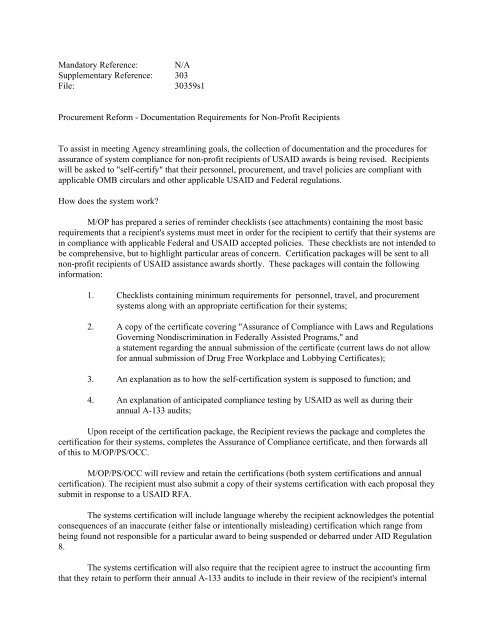 Mandatory Reference: N/A
Supplementary Reference: 303
File: 30359s1

Procurement Reform - Documentation Requirements for Non-Profit Recipients

To assist in meeting Agency streamlining goals, the collection of documentation and the procedures for assurance of system compliance for non-profit recipients of USAID awards is being revised. Recipients will be asked to "self-certify" that their personnel, procurement, and travel policies are compliant with applicable OMB circulars and other applicable USAID and Federal regulations.

How does the system work?

M/OP has prepared a series of reminder checklists (see attachments) containing the most basic requirements that a recipient's systems must meet in order for the recipient to certify that their systems are in compliance with applicable Federal and USAID accepted policies. These checklists are not intended to be comprehensive, but to highlight particular areas of concern. Certification packages will be sent to all non-profit recipients of USAID assistance awards shortly. These packages will contain the following information:

1. Checklists containing minimum requirements for personnel, travel, and procurement systems along with an appropriate certification for their systems;

2. A copy of the certificate covering "Assurance of Compliance with Laws and Regulations Governing Nondiscrimination in Federally Assisted Programs," and a statement regarding the annual submission of the certificate (current laws do not allow for annual submission of Drug Free Workplace and Lobbying Certificates);

3. An explanation as to how the self-certification system is supposed to function; and

4. An explanation of anticipated compliance testing by USAID as well as during their annual A-133 audits;

Upon receipt of the certification package, the Recipient reviews the package and completes the certification for their systems, completes the Assurance of Compliance certificate, and then forwards all of this to M/OP/PS/OCC.

M/OP/PS/OCC will review and retain the certifications (both system certifications and annual certification). The recipient must also submit a copy of their systems certification with each proposal they submit in response to a USAID RFA.

The systems certification will include language whereby the recipient acknowledges the potential consequences of an inaccurate (either false or intentionally misleading) certification which range from being found not responsible for a particular award to being suspended or debarred under AID Regulation 8.

The systems certification will also require that the recipient agree to instruct the accounting firm that they retain to perform their annual A-133 audits to include in their review of the recipient's internal